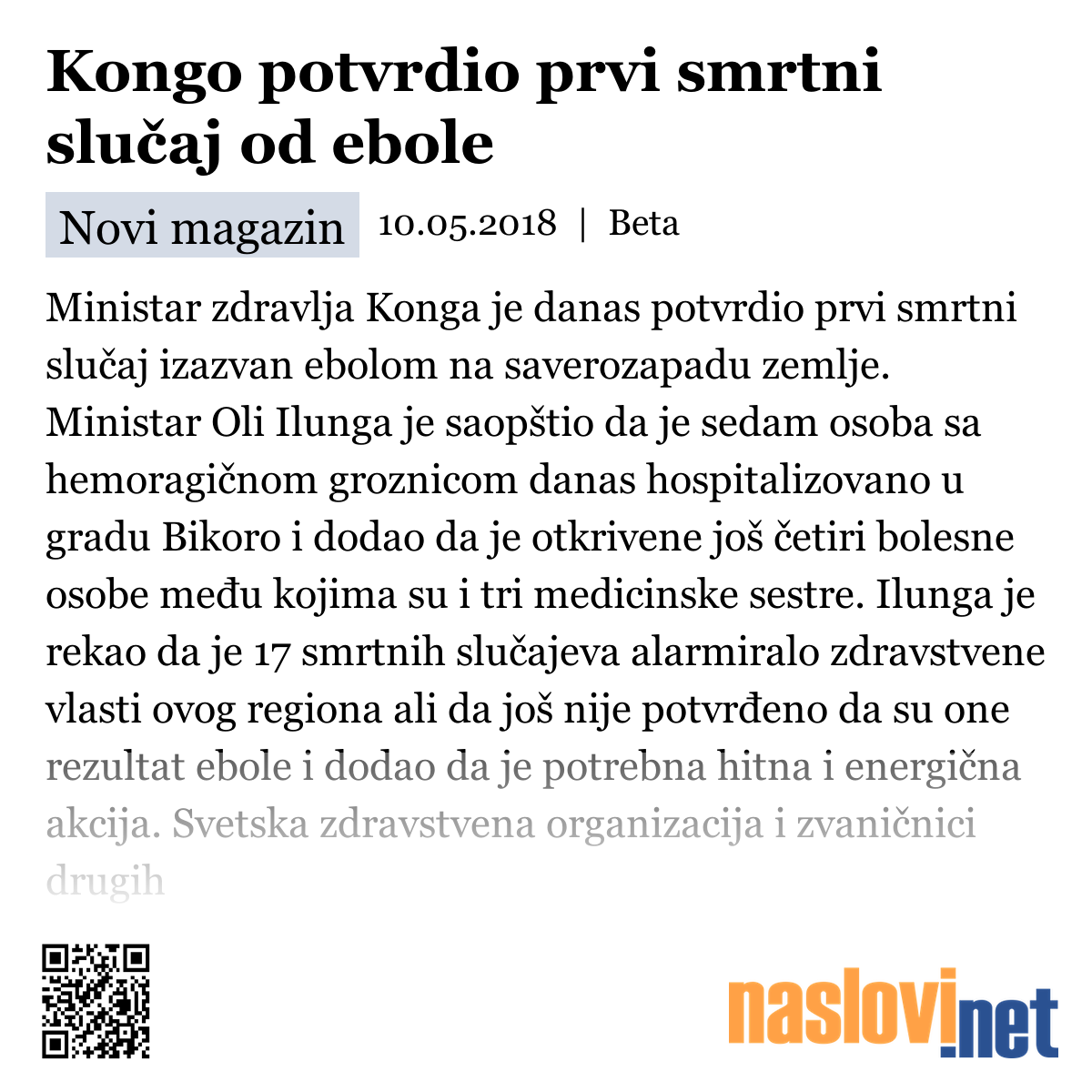 Kongo potvrdio prvi smrtni slučaj od ebole

Novi magazin 10.05.2018 | Beta

Ministar zdravlja Konga je danas potvrdio prvi smrtni slučaj izazvan ebolom na saverozapadu zemlje. Ministar Oli Ilunga je saopštio da je sedam osoba sa hemoragičnom groznicom danas hospitalizovano u gradu Bikoro i dodao da je otkrivene još četiri bolesne osobe među kojima su i tri medicinske sestre. Ilunga je rekao da je 17 smrtnih slučajeva alarmiralo zdravstvene vlasti ovog regiona ali da još nije potvrđeno da su one rezultat ebole i dodao da je potrebna hitna i energična akcija. Svetska zdravstvena organizacija i zvaničnici drugih

naslovi.net